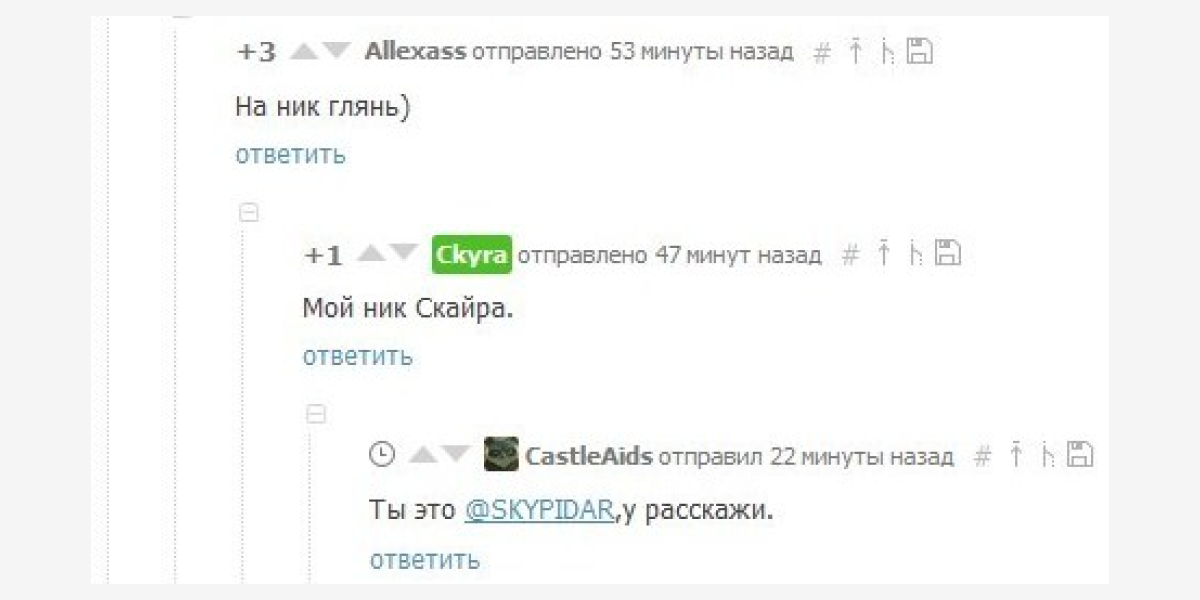 +3 Allexass отправлено 53 минуты назад #

На ник глянь)

ответить

+1 Ckyra отправлено 47 минут назад #

Мой ник Скайра.

ответить

CastleAids отправил 22 минуты назад #

Ты это @SKYPIDAR,у расскажи.

ответить